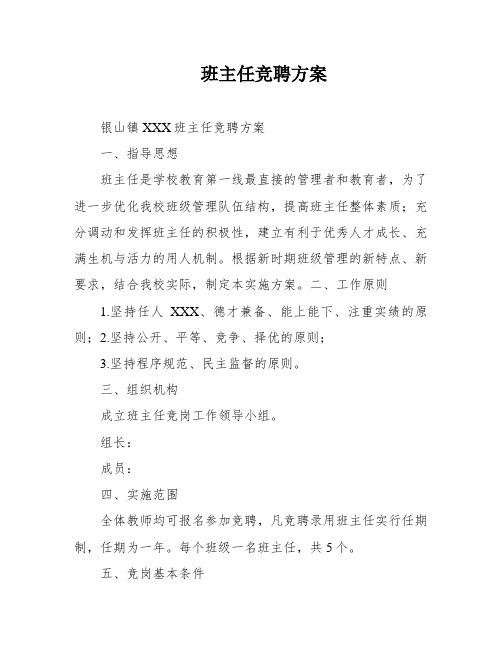 班主任竞聘方案

银山镇 XXX 班主任竞聘方案

一、指导思想

班主任是学校教育第一线最直接的管理者和教育者，为了进一步优化我校班级管理队伍结构，提高班主任整体素质；充分调动和发挥班主任的积极性，建立有利于优秀人才成长、充满生机与活力的用人机制。根据新时期班级管理的新特点、新要求，结合我校实际，制定本实施方案。二、工作原则

1.坚持任人 XXX、德才兼备、能上能下、注重实绩的原则；2.坚持公开、平等、竞争、择优的原则；

3.坚持程序规范、民主监督的原则。

三、组织机构

成立班主任竞岗工作领导小组。

组长：

成员：

四、实施范围

全体教师均可报名参加竞聘，凡竞聘录用班主任实行任期制，任期为一年。每个班级一名班主任，共 5 个。

五、竞岗基本条件